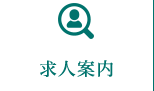 求人案内